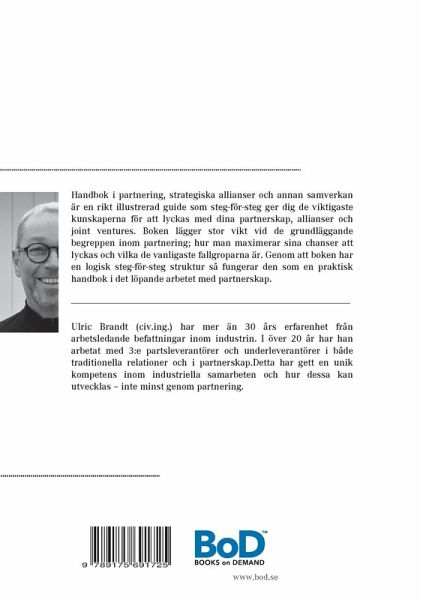 Handbok i partnering, strategiska allianser och annan samverkan är en rikt illustrerad guide som steg-för-steg ger dig de viktigaste kunskaperna för att lyckas med dina partnerskap, allianser och joint ventures. Boken lägger stor vikt vid de grundläggande begreppen inom partnering; hur man maximerar sina chanser att lyckas och vilka de vanligaste fallgroparna är. Genom att boken har en logisk steg-för-steg struktur så fungerar den som en praktisk handbok i det löpande arbetet med partnerskap.

Ulric Brandt (civ.ing.) har mer än 30 års erfarenhet från arbetsledande befattningar inom industrin. I över 20 år har han arbetat med 3:e partsleverantörer och underleverantörer i både traditionella relationer och i partnerskap.Detta har gett en unik kompetens inom industriella samarbeten och hur dessa kan utvecklas – inte minst genom partnering.

9 789175 691725

BoD™
BOOKS on DEMAND

www.bod.se